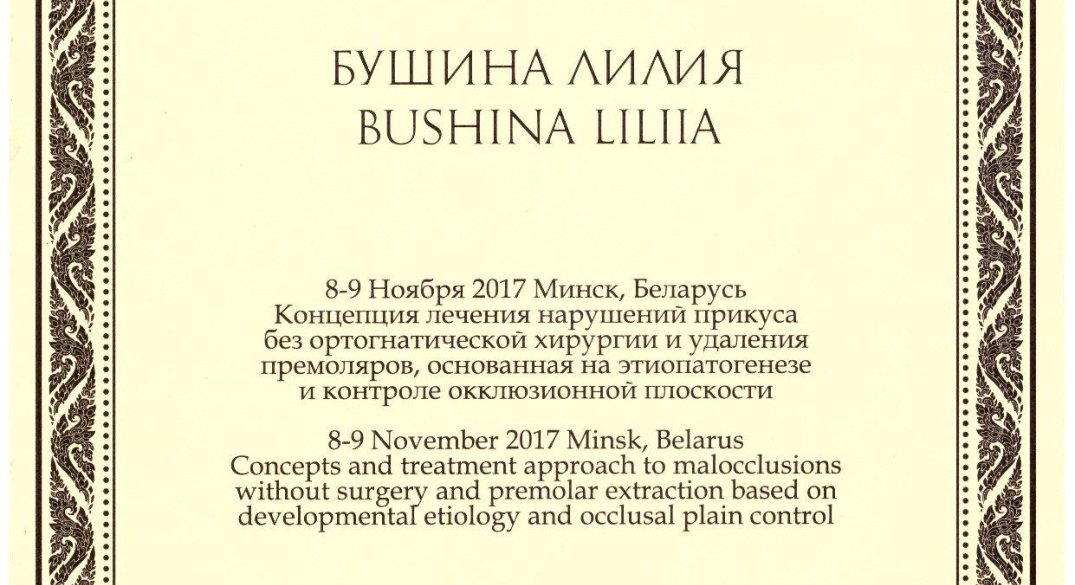 БУШИНА ЛИЛИЯ
BUSHINA LILIIA

8-9 Ноября 2017 Минск, Беларусь
Концепция лечения нарушений прикуса без ортогнатической хирургии и удаления премоляров, основанная на этиопатогенезе и контроле окклюзионной плоскости

8-9 November 2017 Minsk, Belarus
Concepts and treatment approach to malocclusions without surgery and premolar extraction based on developmental etiology and occlusal plain control